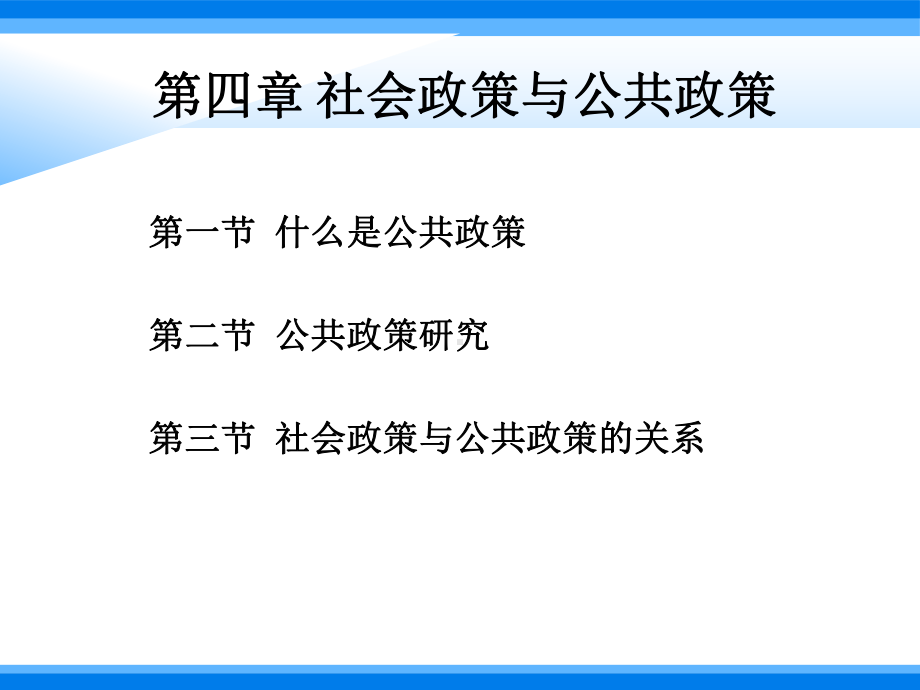 第四章 社会政策与公共政策

第一节 什么是公共政策

第二节 公共政策研究

第三节 社会政策与公共政策的关系